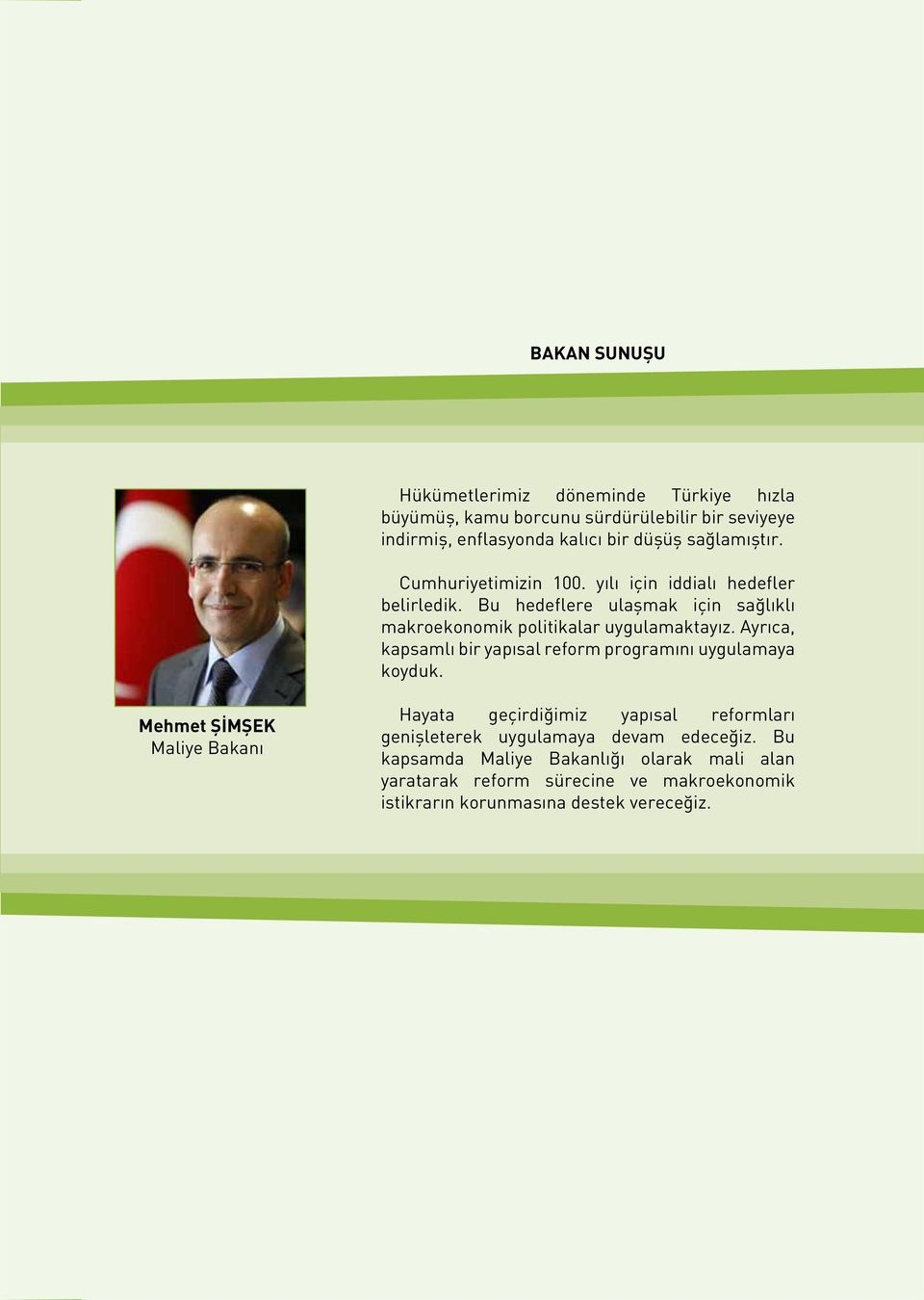 BAKAN SUNUŞU

Mehmet ŞİMŞEK
Maliye Bakanı

Hükümetlerimiz döneminde Türkiye hızla büyümüş, kamu borcunu sürdürülebilir bir seviyeye indirmiş, enflasyonda kalıcı bir düşüş sağlamıştır.

Cumhuriyetimizin 100. yılı için iddialı hedefler belirledik. Bu hedeflere ulaşmak için sağlıklı makroekonomik politikalar uygulamaktayız. Ayrıca, kapsamlı bir yapısal reform programını uygulamaya koyduk.

Hayata geçirdiğimiz yapısal reformları genişleterek uygulamaya devam edeceğiz. Bu kapsamda Maliye Bakanlığı olarak mali alan yaratarak reform sürecine ve makroekonomik istikrarın korunmasına destek vereceğiz.